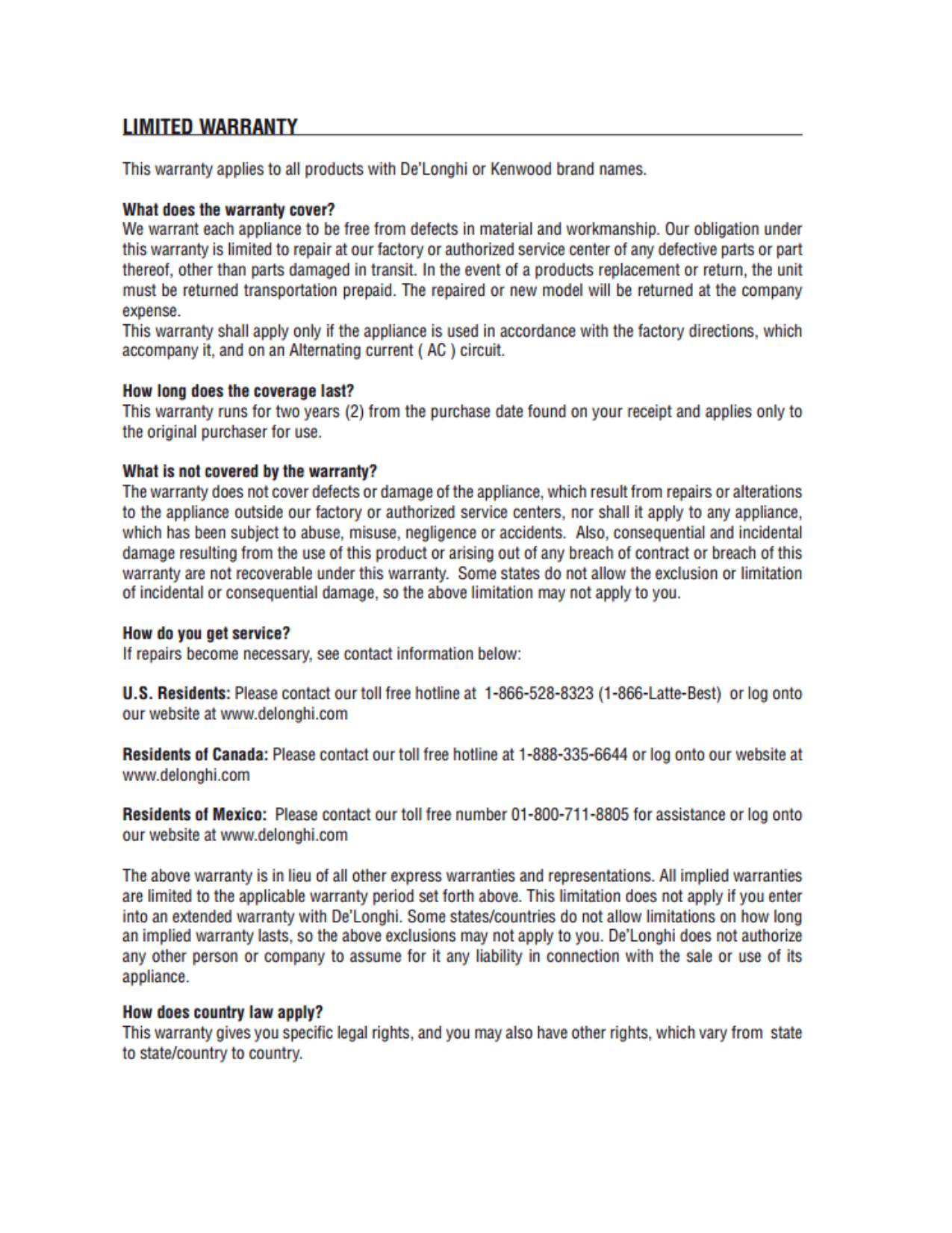 LIMITED WARRANTY

This warranty applies to all products with De'Longhi or Kenwood brand names.

What does the warranty cover?
We warrant each appliance to be free from defects in material and workmanship. Our obligation under this warranty is limited to repair at our factory or authorized service center of any defective parts or part thereof, other than parts damaged in transit. In the event of a products replacement or return, the unit must be returned transportation prepaid. The repaired or new model will be returned at the company expense.
This warranty shall apply only if the appliance is used in accordance with the factory directions, which accompany it, and on an Alternating current ( AC ) circuit.

How long does the coverage last?
This warranty runs for two years (2) from the purchase date found on your receipt and applies only to the original purchaser for use.

What is not covered by the warranty?
The warranty does not cover defects or damage of the appliance, which result from repairs or alterations to the appliance outside our factory or authorized service centers, nor shall it apply to any appliance, which has been subject to abuse, misuse, negligence or accidents. Also, consequential and incidental damage resulting from the use of this product or arising out of any breach of contract or breach of this warranty are not recoverable under this warranty. Some states do not allow the exclusion or limitation of incidental or consequential damage, so the above limitation may not apply to you.

How do you get service?
If repairs become necessary, see contact information below:

U.S. Residents: Please contact our toll free hotline at 1-866-528-8323 (1-866-Latte-Best) or log onto our website at www.delonghi.com

Residents of Canada: Please contact our toll free hotline at 1-888-335-6644 or log onto our website at www.delonghi.com

Residents of Mexico: Please contact our toll free number 01-800-711-8805 for assistance or log onto our website at www.delonghi.com

The above warranty is in lieu of all other express warranties and representations. All implied warranties are limited to the applicable warranty period set forth above. This limitation does not apply if you enter into an extended warranty with De'Longhi. Some states/countries do not allow limitations on how long an implied warranty lasts, so the above exclusions may not apply to you. De'Longhi does not authorize any other person or company to assume for it any liability in connection with the sale or use of its appliance.

How does country law apply?
This warranty gives you specific legal rights, and you may also have other rights, which vary from state to state/country to country.